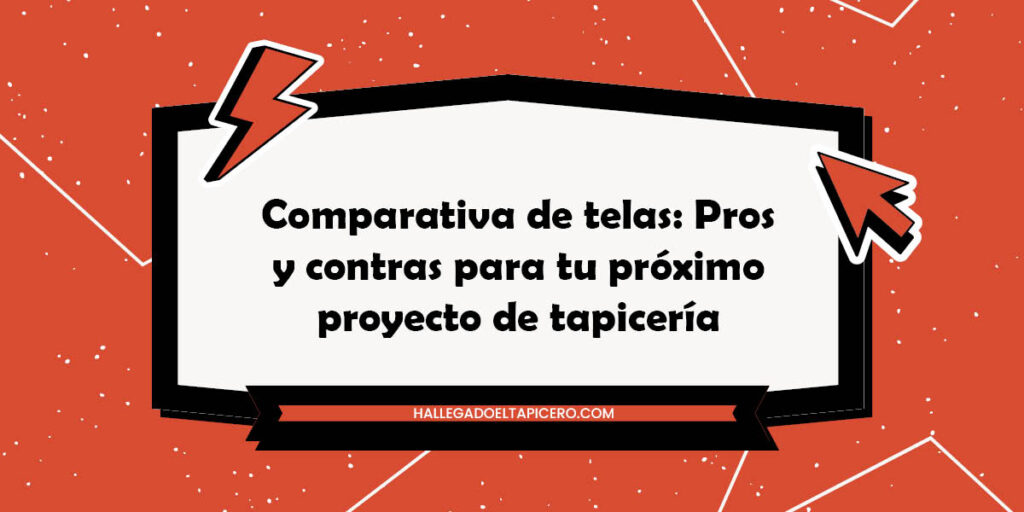 Comparativa de telas: Pros y contras para tu próximo proyecto de tapicería

HALLEGADOELTAPICERO.COM